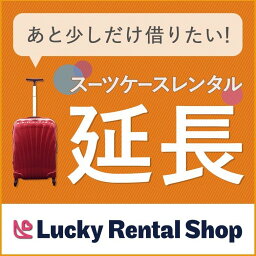 あと少しだけ借りたい!

スーツケースレンタル

延長

Lucky Rental Shop